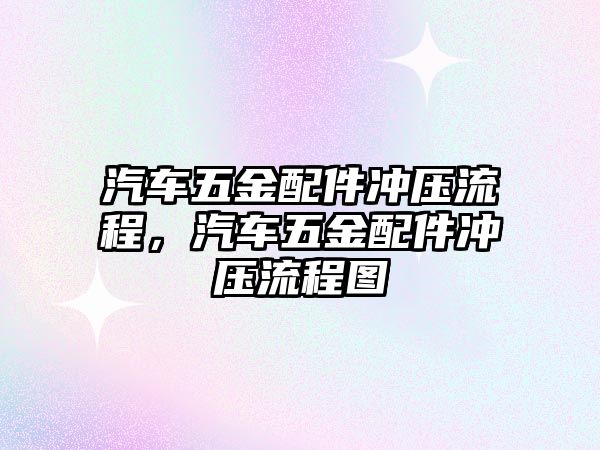 汽车五金配件冲压流程，汽车五金配件冲压流程图